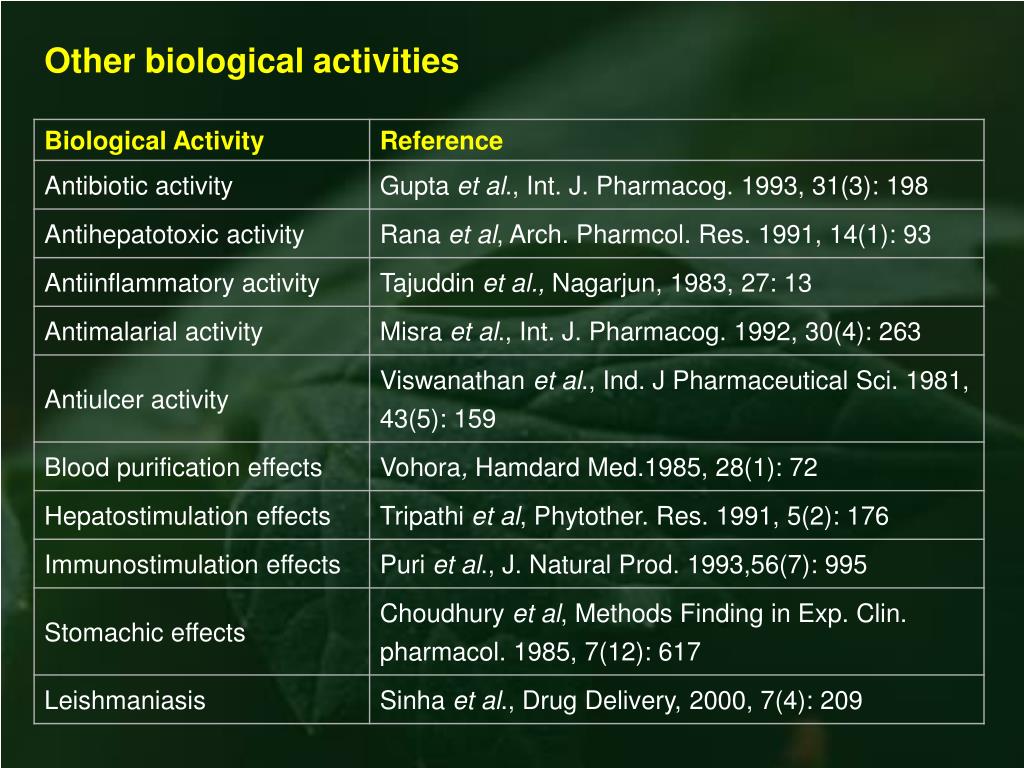 Other biological activities

| Biological Activity | Reference |
|---|---|
| Antibiotic activity | Gupta et al., Int. J. Pharmacog. 1993, 31(3): 198 |
| Antihepatotoxic activity | Rana et al, Arch. Pharmcol. Res. 1991, 14(1): 93 |
| Antiinflammatory activity | Tajuddin et al., Nagarjun, 1983, 27: 13 |
| Antimalarial activity | Misra et al., Int. J. Pharmacog. 1992, 30(4): 263 |
| Antiulcer activity | Viswanathan et al., Ind. J Pharmaceutical Sci. 1981, 43(5): 159 |
| Blood purification effects | Vohora, Hamdard Med.1985, 28(1): 72 |
| Hepatostimulation effects | Tripathi et al, Phytother. Res. 1991, 5(2): 176 |
| Immunostimulation effects | Puri et al., J. Natural Prod. 1993,56(7): 995 |
| Stomachic effects | Choudhury et al, Methods Finding in Exp. Clin. pharmacol. 1985, 7(12): 617 |
| Leishmaniasis | Sinha et al., Drug Delivery, 2000, 7(4): 209 |